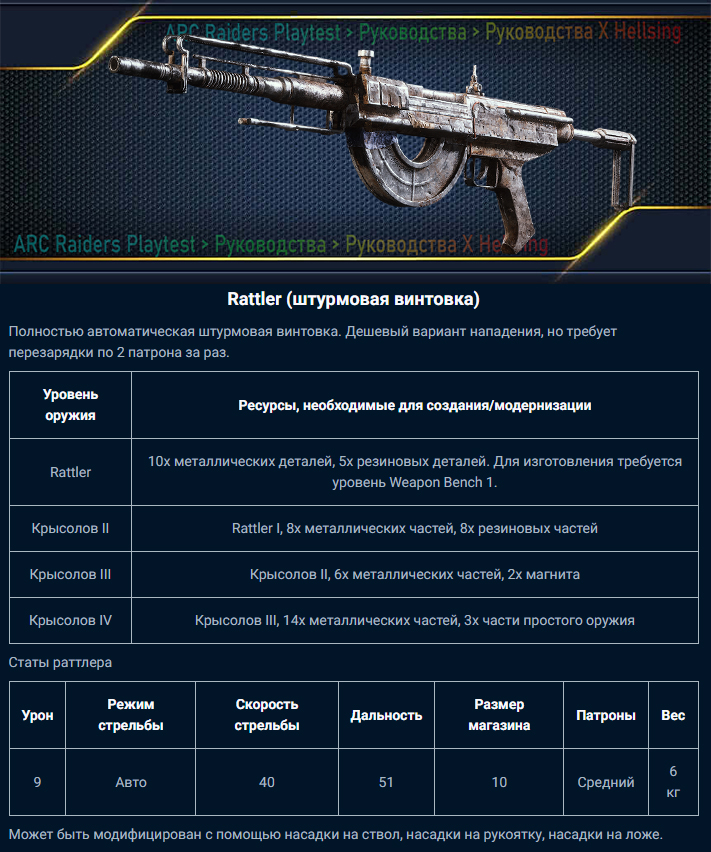 Rattler (штурмовая винтовка)

Полностью автоматическая штурмовая винтовка. Дешевый вариант нападения, но требует перезарядки по 2 патрона за раз.

| Уровень оружия | Ресурсы, необходимые для создания/модернизации |
|---|---|
| Rattler | 10x металлических деталей, 5x резиновых деталей. Для изготовления требуется уровень Weapon Bench 1. |
| Крысолов II | Rattler I, 8x металлических частей, 8x резиновых частей |
| Крысолов III | Крысолов II, 6x металлических частей, 2x магнита |
| Крысолов IV | Крысолов III, 14x металлических частей, 3x части простого оружия |

Статы раттлера

| Урон | Режим стрельбы | Скорость стрельбы | Дальность | Размер магазина | Патроны | Вес |
|---|---|---|---|---|---|---|
| 9 | Авто | 40 | 51 | 10 | Средний | 6 кг |

Может быть модифицирован с помощью насадки на ствол, насадки на рукоятку, насадки на ложе.

ARC Raiders Playtest > Руководства > Руководства X Hellsing